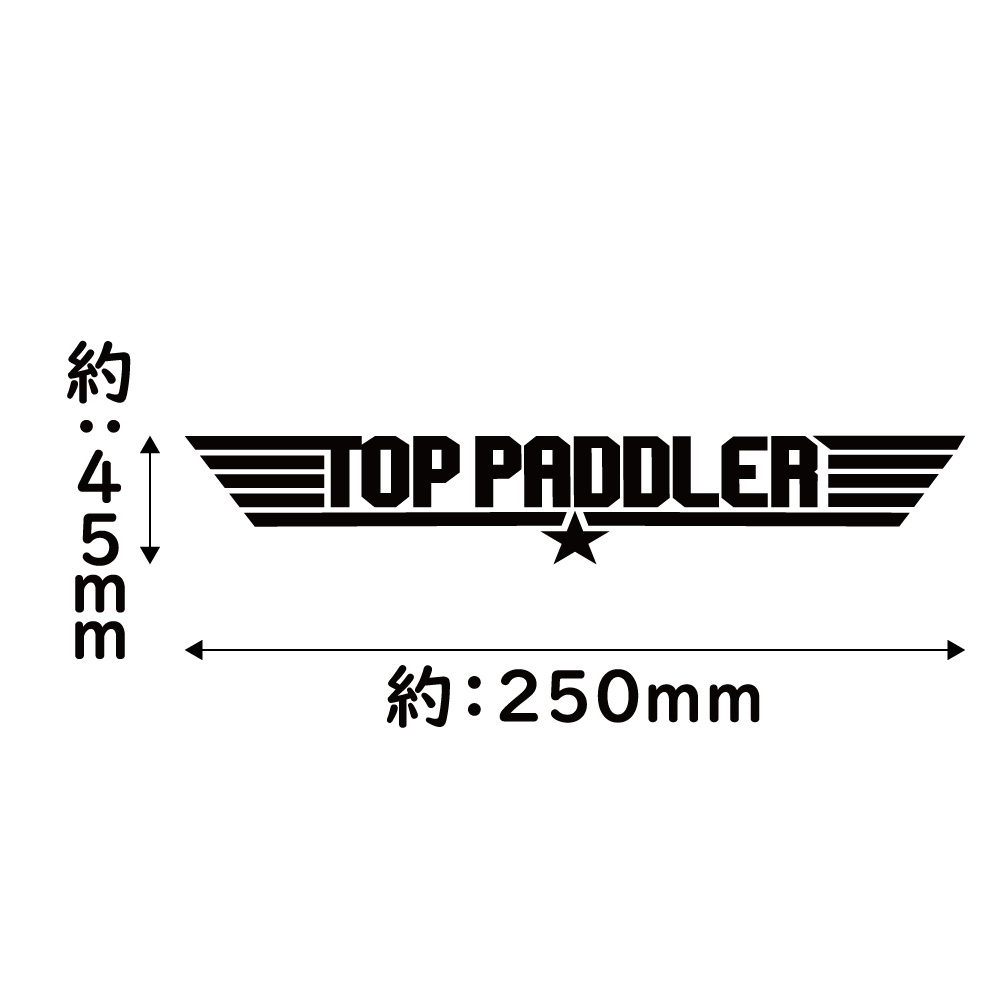 約：45mm

TOP PADDLER

約：250mm